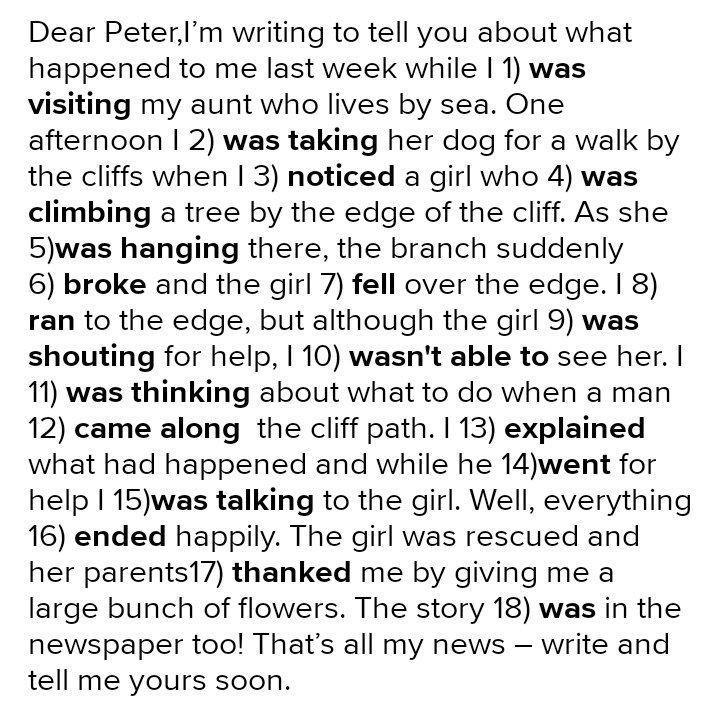 Dear Peter,I'm writing to tell you about what happened to me last week while I 1) was visiting my aunt who lives by sea. One afternoon I 2) was taking her dog for a walk by the cliffs when I 3) noticed a girl who 4) was climbing a tree by the edge of the cliff. As she 5)was hanging there, the branch suddenly 6) broke and the girl 7) fell over the edge. I 8) ran to the edge, but although the girl 9) was shouting for help, I 10) wasn't able to see her. I 11) was thinking about what to do when a man 12) came along the cliff path. I 13) explained what had happened and while he 14)went for help I 15)was talking to the girl. Well, everything 16) ended happily. The girl was rescued and her parents17) thanked me by giving me a large bunch of flowers. The story 18) was in the newspaper too! That's all my news – write and tell me yours soon.